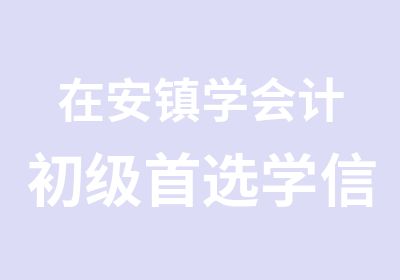 在安镇学会计
初级首选学信